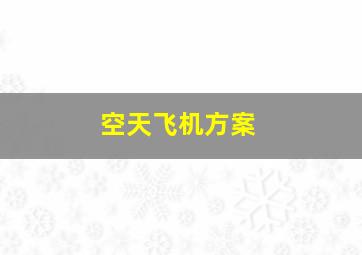 空天飞机方案